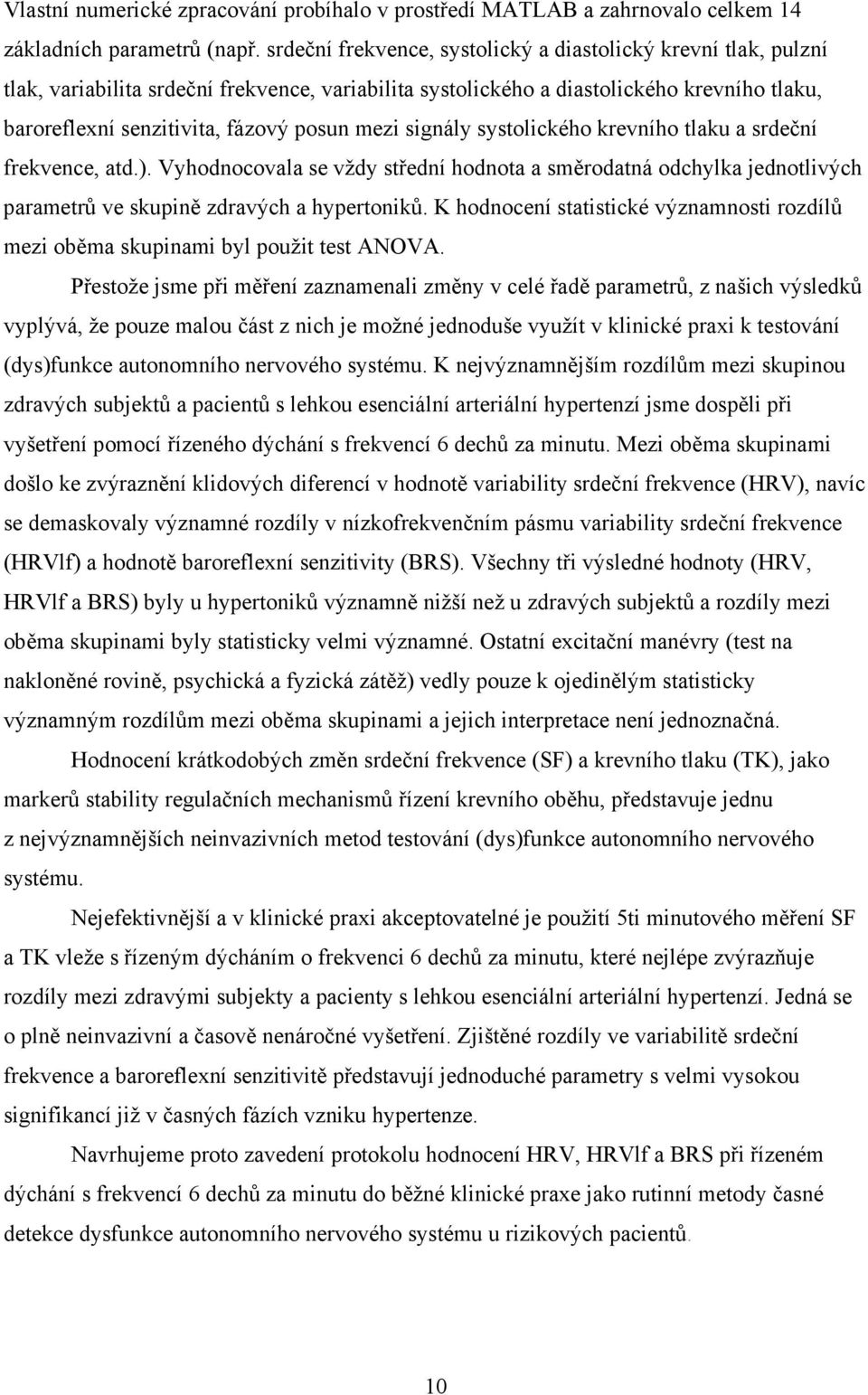 Vlastní numerické zpracování probíhalo v prostředí MATLAB a zahrnovalo celkem 14 základních parametrů (např. srdeční frekvence, systolický a diastolický krevní tlak, pulzní tlak, variabilita srdeční frekvence, variabilita systolického a diastolického krevního tlaku, baroreflexní senzitivita, fázový posun mezi signály systolického krevního tlaku a srdeční frekvence, atd.). Vyhodnocovala se vždy střední hodnota a směrodatná odchylka jednotlivých parametrů ve skupině zdravých a hypertoniků. K hodnocení statistické významnosti rozdílů mezi oběma skupinami byl použit test ANOVA.

Přestože jsme při měření zaznamenali změny v celé řadě parametrů, z našich výsledků vyplývá, že pouze malou část z nich je možné jednoduše využít v klinické praxi k testování (dys)funkce autonomního nervového systému. K nejvýznamnějším rozdílům mezi skupinou zdravých subjektů a pacientů s lehkou esenciální arteriální hypertenzí jsme dospěli při vyšetření pomocí řízeného dýchání s frekvencí 6 dechů za minutu. Mezi oběma skupinami došlo ke zvýraznění klidových diferencí v hodnotě variability srdeční frekvence (HRV), navíc se demaskovaly významné rozdíly v nízkofrekvenčním pásmu variability srdeční frekvence (HRVlf) a hodnotě baroreflexní senzitivity (BRS). Všechny tři výsledné hodnoty (HRV, HRVlf a BRS) byly u hypertoniků významně nižší než u zdravých subjektů a rozdíly mezi oběma skupinami byly statisticky velmi významné. Ostatní excitační manévry (test na nakloněné rovině, psychická a fyzická zátěž) vedly pouze k ojedinělým statisticky významným rozdílům mezi oběma skupinami a jejich interpretace není jednoznačná.

Hodnocení krátkodobých změn srdeční frekvence (SF) a krevního tlaku (TK), jako markerů stability regulačních mechanismů řízení krevního oběhu, představuje jednu z nejvýznamnějších neinvazivních metod testování (dys)funkce autonomního nervového systému.

Nejefektivnější a v klinické praxi akceptovatelné je použití 5ti minutového měření SF a TK vleže s řízeným dýcháním o frekvenci 6 dechů za minutu, které nejlépe zvýrazňuje rozdíly mezi zdravými subjekty a pacienty s lehkou esenciální arteriální hypertenzí. Jedná se o plně neinvazivní a časově nenáročné vyšetření. Zjištěné rozdíly ve variabilitě srdeční frekvence a baroreflexní senzitivitě představují jednoduché parametry s velmi vysokou signifikancí již v časných fázích vzniku hypertenze.

Navrhujeme proto zavedení protokolu hodnocení HRV, HRVlf a BRS při řízeném dýchání s frekvencí 6 dechů za minutu do běžné klinické praxe jako rutinní metody časné detekce dysfunkce autonomního nervového systému u rizikových pacientů.

10